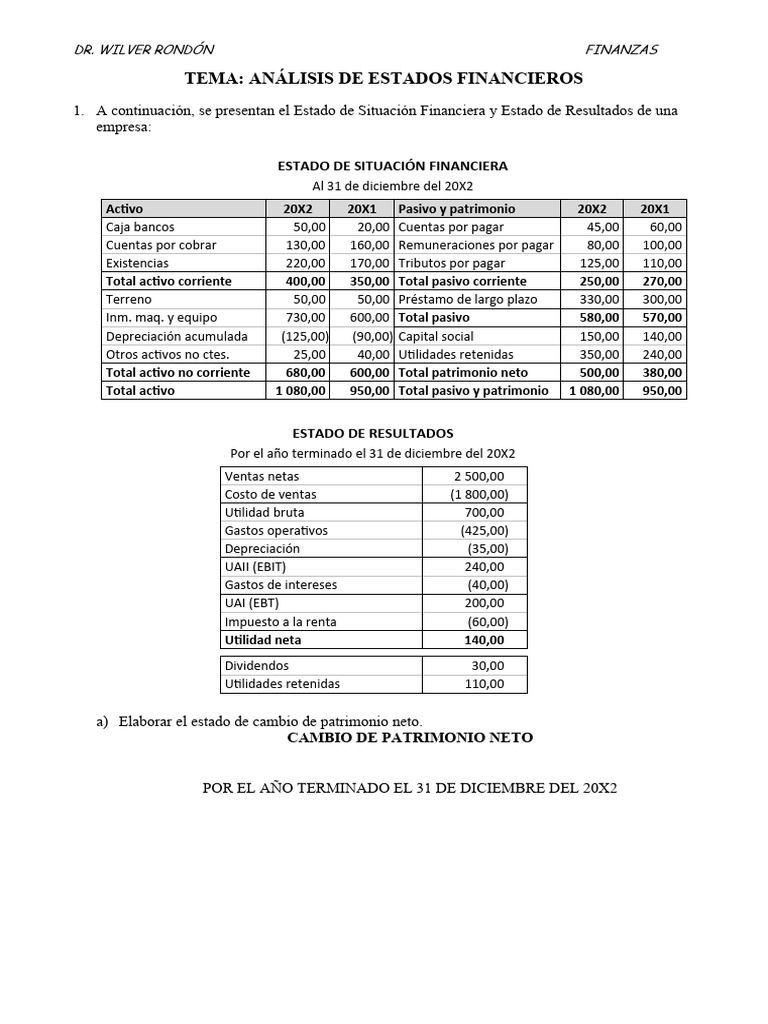 DR. WILVER RONDÓN FINANZAS

TEMA: ANÁLISIS DE ESTADOS FINANCIEROS

1. A continuación, se presentan el Estado de Situación Financiera y Estado de Resultados de una empresa:

ESTADO DE SITUACIÓN FINANCIERA
Al 31 de diciembre del 20X2

| Activo | 20X2 | 20X1 | Pasivo y patrimonio | 20X2 | 20X1 |
|---|---|---|---|---|---|
| Caja bancos | 50,00 | 20,00 | Cuentas por pagar | 45,00 | 60,00 |
| Cuentas por cobrar | 130,00 | 160,00 | Remuneraciones por pagar | 80,00 | 100,00 |
| Existencias | 220,00 | 170,00 | Tributos por pagar | 125,00 | 110,00 |
| Total activo corriente | 400,00 | 350,00 | Total pasivo corriente | 250,00 | 270,00 |
| Terreno | 50,00 | 50,00 | Préstamo de largo plazo | 330,00 | 300,00 |
| Inm. maq. y equipo | 730,00 | 600,00 | Total pasivo | 580,00 | 570,00 |
| Depreciación acumulada | (125,00) | (90,00) | Capital social | 150,00 | 140,00 |
| Otros activos no ctes. | 25,00 | 40,00 | Utilidades retenidas | 350,00 | 240,00 |
| Total activo no corriente | 680,00 | 600,00 | Total patrimonio neto | 500,00 | 380,00 |
| Total activo | 1 080,00 | 950,00 | Total pasivo y patrimonio | 1 080,00 | 950,00 |

ESTADO DE RESULTADOS
Por el año terminado el 31 de diciembre del 20X2

| Ventas netas | 2 500,00 |
|---|---|
| Costo de ventas | (1 800,00) |
| Utilidad bruta | 700,00 |
| Gastos operativos | (425,00) |
| Depreciación | (35,00) |
| UAII (EBIT) | 240,00 |
| Gastos de intereses | (40,00) |
| UAI (EBT) | 200,00 |
| Impuesto a la renta | (60,00) |
| Utilidad neta | 140,00 |

| Dividendos | 30,00 |
|---|---|
| Utilidades retenidas | 110,00 |

a) Elaborar el estado de cambio de patrimonio neto.

CAMBIO DE PATRIMONIO NETO

POR EL AÑO TERMINADO EL 31 DE DICIEMBRE DEL 20X2